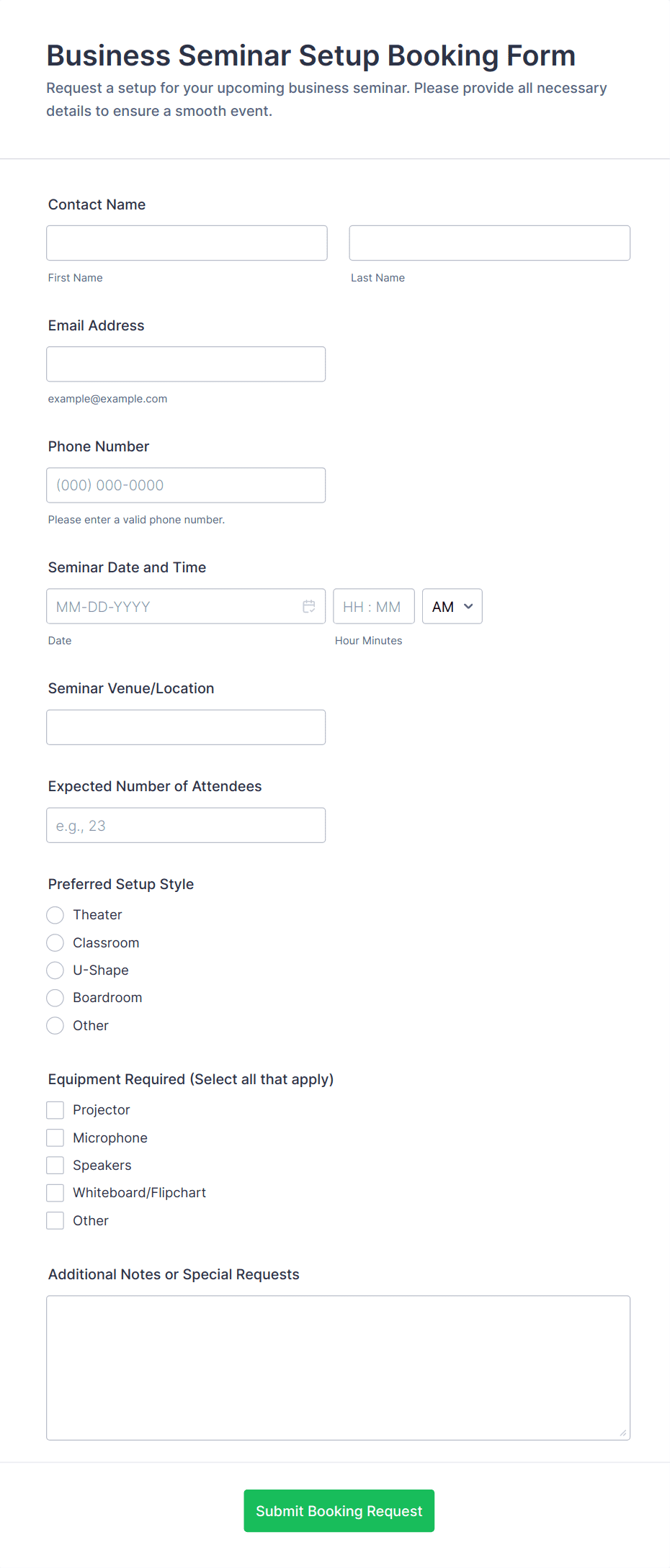 Business Seminar Setup Booking Form

Request a setup for your upcoming business seminar. Please provide all necessary details to ensure a smooth event.

Contact Name

First Name

Last Name

Email Address

example@example.com

Phone Number

(000) 000-0000

Please enter a valid phone number.

Seminar Date and Time

MM-DD-YYYY

HH : MM

AM

Date

Hour Minutes

Seminar Venue/Location

Expected Number of Attendees

e.g., 23

Preferred Setup Style

Theater

Classroom

U-Shape

Boardroom

Other

Equipment Required (Select all that apply)

Projector

Microphone

Speakers

Whiteboard/Flipchart

Other

Additional Notes or Special Requests

Submit Booking Request